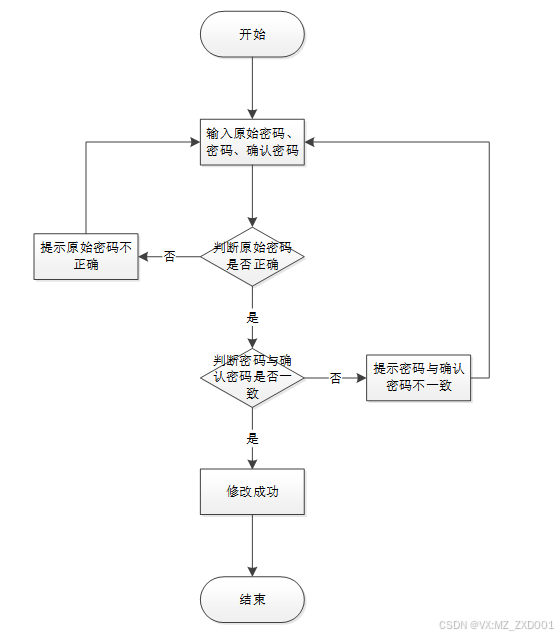 开始

输入原始密码、密码、确认密码

判断原始密码是否正确

否

提示原始密码不正确

是

判断密码与确认密码是否一致

否

提示密码与确认密码不一致

是

修改成功

结束

CSDN @VX:MZ_ZXD001